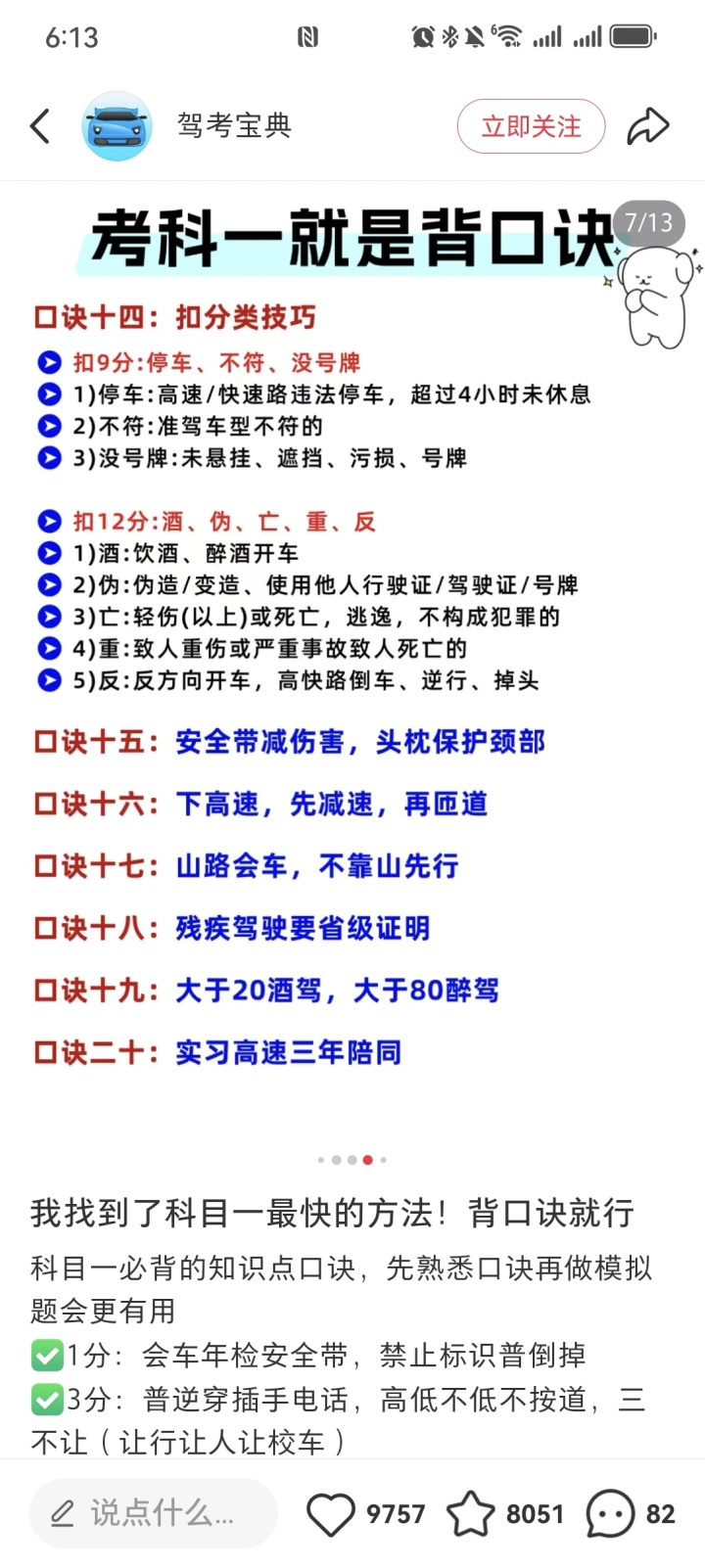 6:13

驾考宝典
立即关注

考科一就是背口诀
7/13

口诀十四：扣分类技巧
扣9分:停车、不符、没号牌
1)停车:高速/快速路违法停车，超过4小时未休息
2)不符:准驾车型不符的
3)没号牌:未悬挂、遮挡、污损、号牌

扣12分:酒、伪、亡、重、反
1)酒:饮酒、醉酒开车
2)伪:伪造/变造、使用他人行驶证/驾驶证/号牌
3)亡:轻伤(以上)或死亡，逃逸，不构成犯罪的
4)重:致人重伤或严重事故致人死亡的
5)反:反方向开车，高快路倒车、逆行、掉头

口诀十五：安全带减伤害，头枕保护颈部
口诀十六：下高速，先减速，再匝道
口诀十七：山路会车，不靠山先行
口诀十八：残疾驾驶要省级证明
口诀十九：大于20酒驾，大于80醉驾
口诀二十：实习高速三年陪同

我找到了科目一最快的方法！背口诀就行
科目一必背的知识点口诀，先熟悉口诀再做模拟题会更有用
✅1分：会车年检安全带，禁止标识普倒掉
✅3分：普逆穿插手电话，高低不低不按道，三不让（让行让人让校车）

说点什么...
9757
8051
82